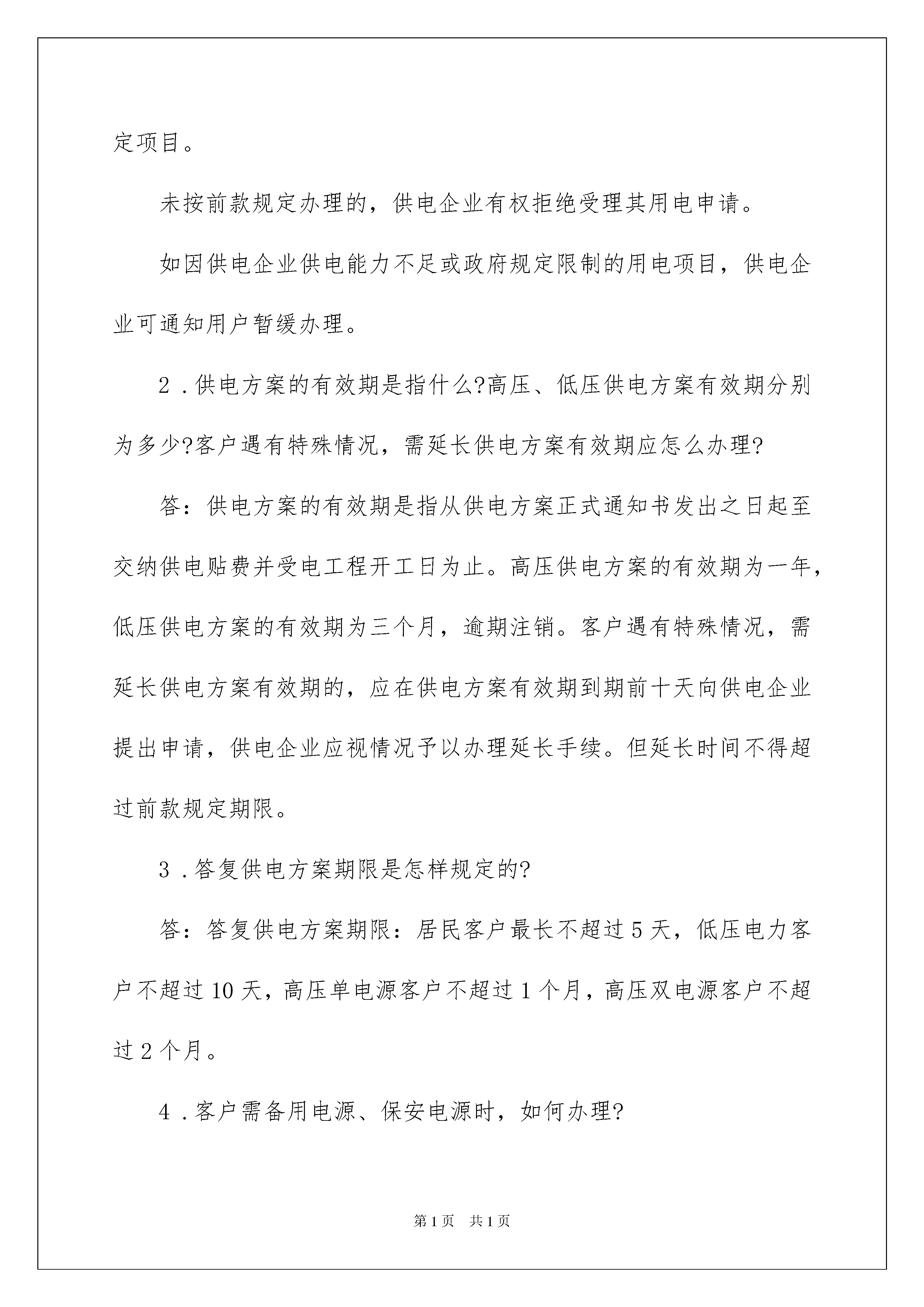 定项目。

未按前款规定办理的，供电企业有权拒绝受理其用电申请。

如因供电企业供电能力不足或政府规定限制的用电项目，供电企业可通知用户暂缓办理。

2．供电方案的有效期是指什么?高压、低压供电方案有效期分别为多少?客户遇有特殊情况，需延长供电方案有效期应怎么办理?

答：供电方案的有效期是指从供电方案正式通知书发出之日起至交纳供电贴费并受电工程开工日为止。高压供电方案的有效期为一年，低压供电方案的有效期为三个月，逾期注销。客户遇有特殊情况，需延长供电方案有效期的，应在供电方案有效期到期前十天向供电企业提出申请，供电企业应视情况予以办理延长手续。但延长时间不得超过前款规定期限。

3．答复供电方案期限是怎样规定的?

答：答复供电方案期限：居民客户最长不超过5天，低压电力客户不超过10天，高压单电源客户不超过1个月，高压双电源客户不超过2个月。

4．客户需备用电源、保安电源时，如何办理?

第1页 共1页